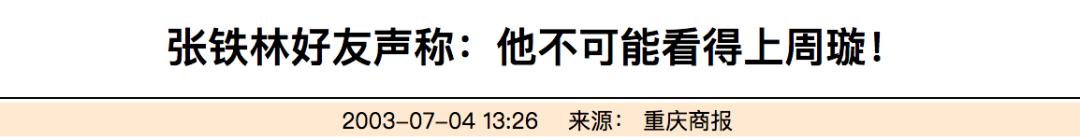 张铁林好友声称：他不可能看得上周璇！

2003-07-04 13:26　来源：　重庆商报